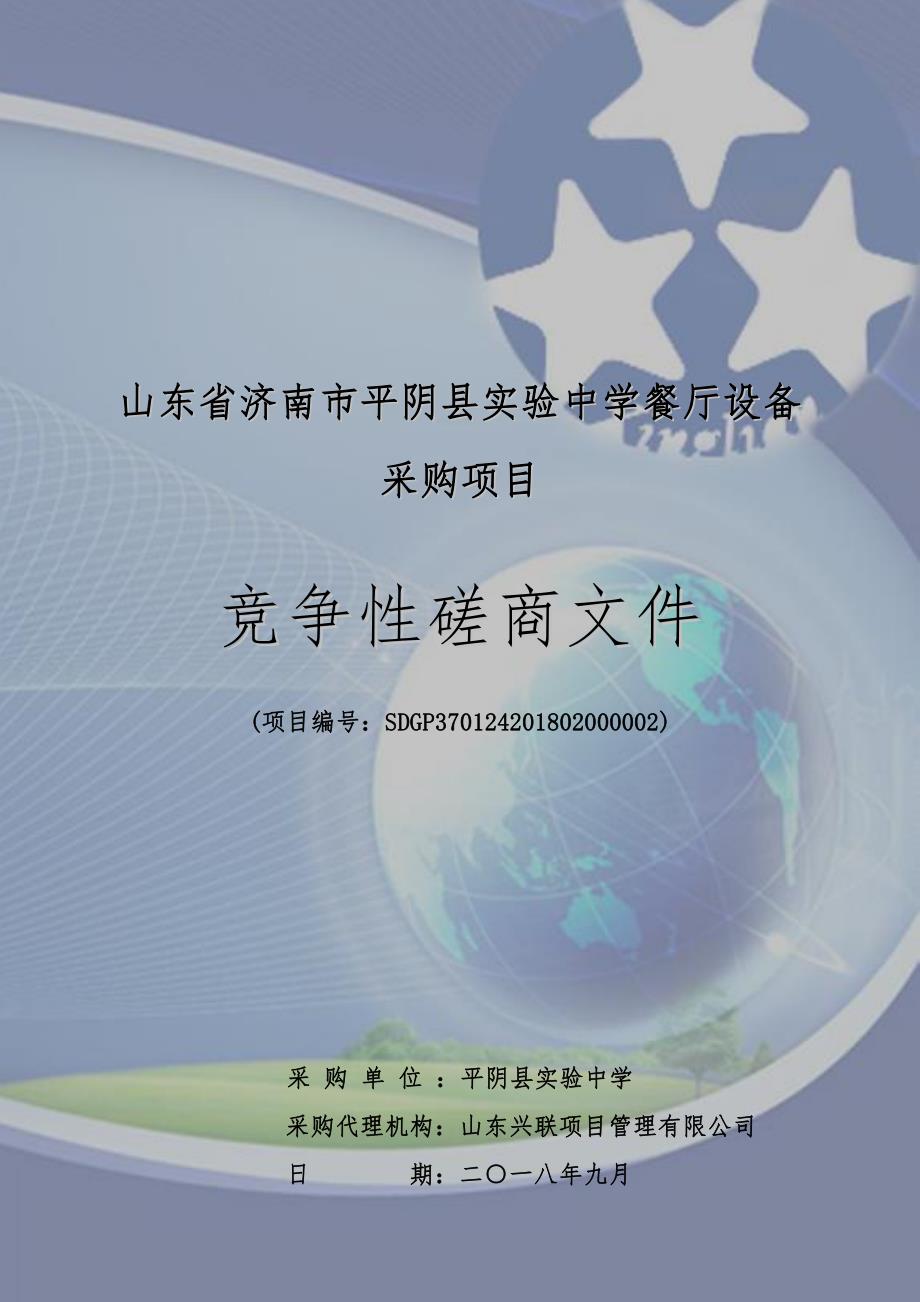 山东省济南市平阴县实验中学餐厅设备采购项目

竞争性磋商文件

（项目编号：SDGP370124201802000002）

采 购 单 位 ：平阴县实验中学

采购代理机构：山东兴联项目管理有限公司

日　　　期：二〇一八年九月